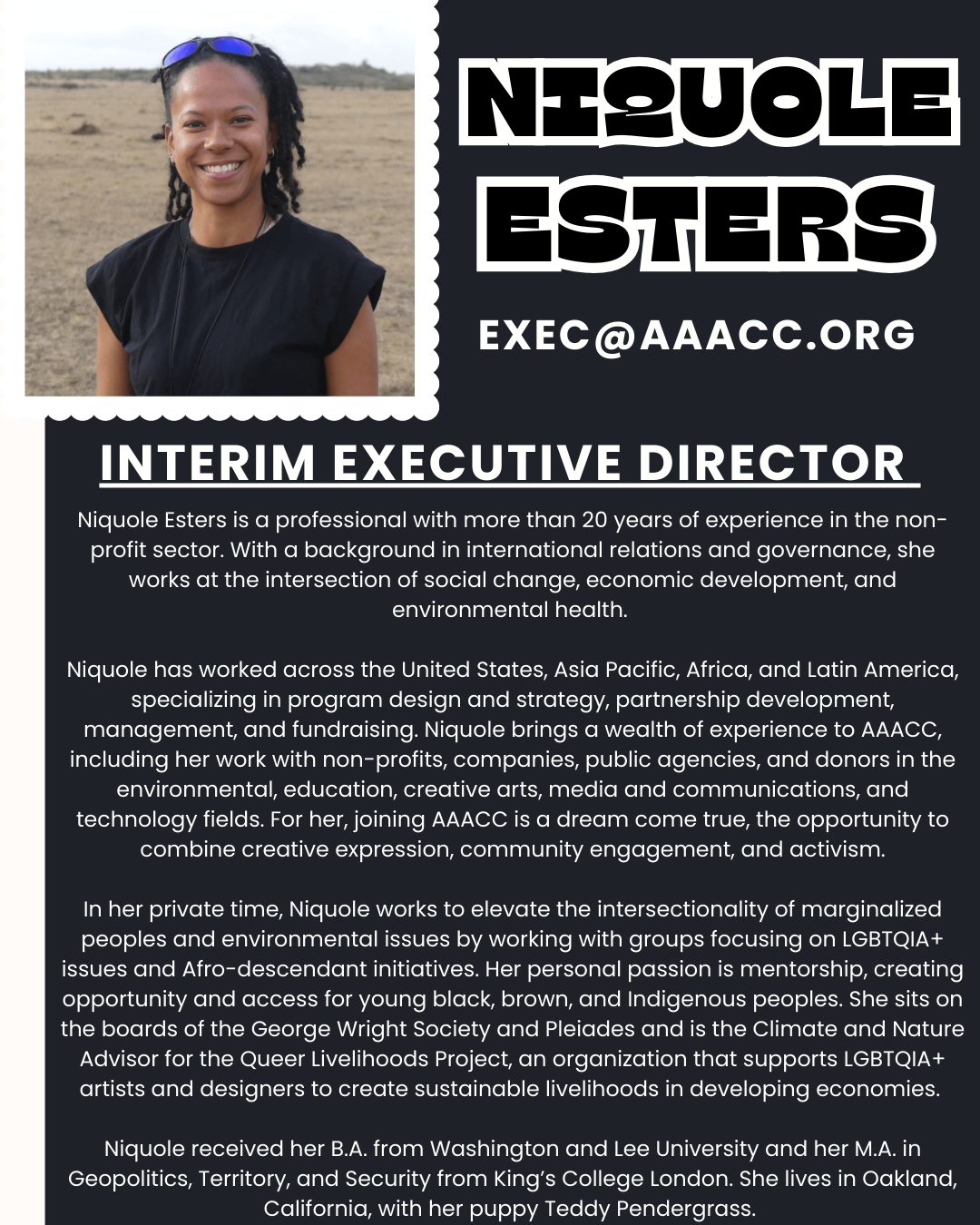 NIQUOLE ESTERS

EXEC@AAACC.ORG

INTERIM EXECUTIVE DIRECTOR

Niquole Esters is a professional with more than 20 years of experience in the non-profit sector. With a background in international relations and governance, she works at the intersection of social change, economic development, and environmental health.

Niquole has worked across the United States, Asia Pacific, Africa, and Latin America, specializing in program design and strategy, partnership development, management, and fundraising. Niquole brings a wealth of experience to AAACC, including her work with non-profits, companies, public agencies, and donors in the environmental, education, creative arts, media and communications, and technology fields. For her, joining AAACC is a dream come true, the opportunity to combine creative expression, community engagement, and activism.

In her private time, Niquole works to elevate the intersectionality of marginalized peoples and environmental issues by working with groups focusing on LGBTQIA+ issues and Afro-descendant initiatives. Her personal passion is mentorship, creating opportunity and access for young black, brown, and Indigenous peoples. She sits on the boards of the George Wright Society and Pleiades and is the Climate and Nature Advisor for the Queer Livelihoods Project, an organization that supports LGBTQIA+ artists and designers to create sustainable livelihoods in developing economies.

Niquole received her B.A. from Washington and Lee University and her M.A. in Geopolitics, Territory, and Security from King's College London. She lives in Oakland, California, with her puppy Teddy Pendergrass.